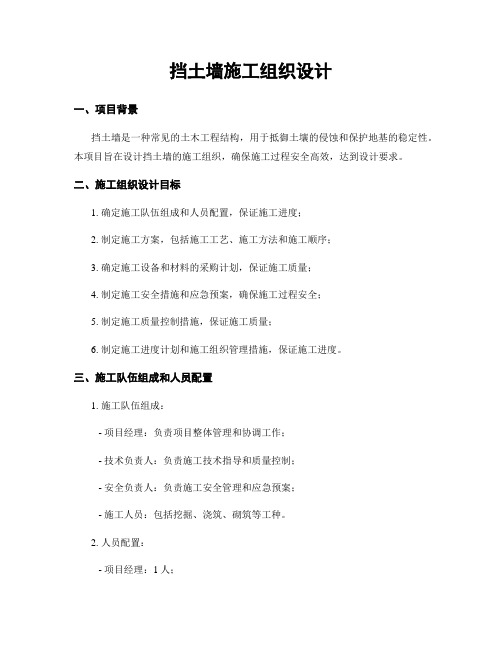 挡土墙施工组织设计

一、项目背景

挡土墙是一种常见的土木工程结构，用于抵御土壤的侵蚀和保护地基的稳定性。本项目旨在设计挡土墙的施工组织，确保施工过程安全高效，达到设计要求。

二、施工组织设计目标

1. 确定施工队伍组成和人员配置，保证施工进度；

2. 制定施工方案，包括施工工艺、施工方法和施工顺序；

3. 确定施工设备和材料的采购计划，保证施工质量；

4. 制定施工安全措施和应急预案，确保施工过程安全；

5. 制定施工质量控制措施，保证施工质量；

6. 制定施工进度计划和施工组织管理措施，保证施工进度。

三、施工队伍组成和人员配置

1. 施工队伍组成：

- 项目经理：负责项目整体管理和协调工作；

- 技术负责人：负责施工技术指导和质量控制；

- 安全负责人：负责施工安全管理和应急预案；

- 施工人员：包括挖掘、浇筑、砌筑等工种。

2. 人员配置：

- 项目经理：1 人；